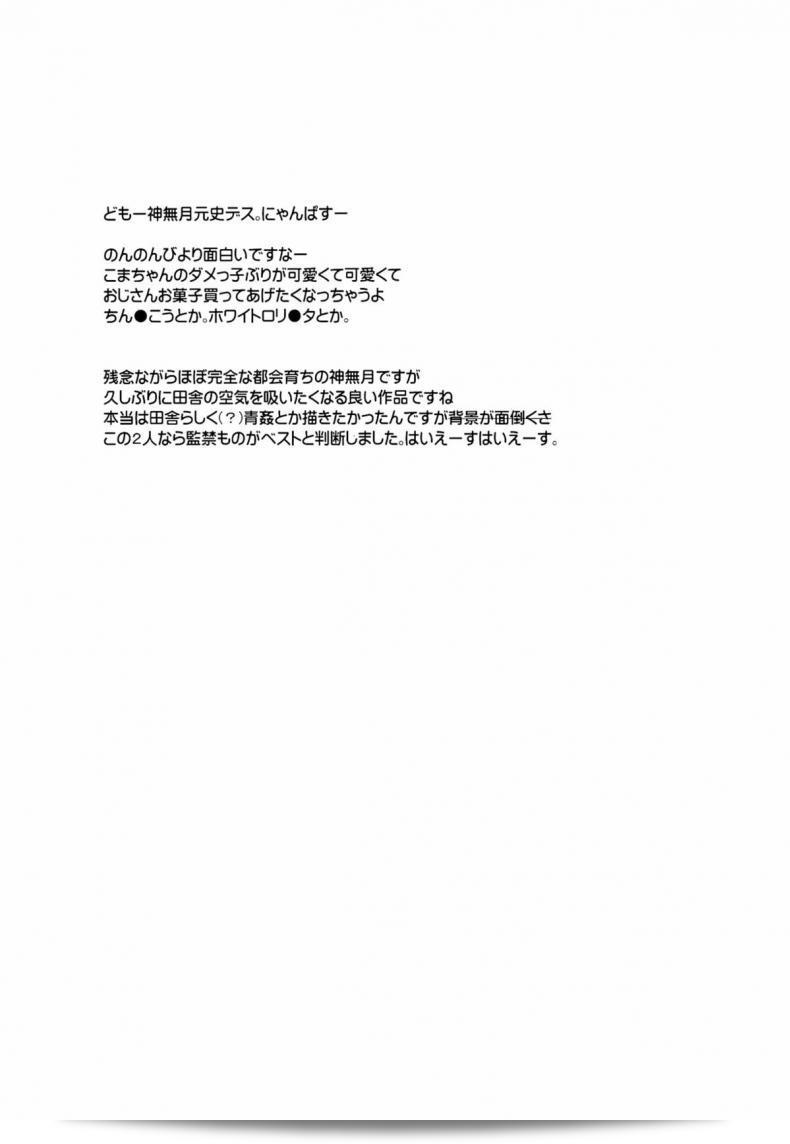 どもー神無月元史デス。にゃんぱすー

のんのんびより面白いですなー
こまちゃんのダメっ子ぶりが可愛くて可愛くて
おじさんお菓子買ってあげたくなっちゃうよ
ちん●こうとか。ホワイトロリ●タとか。

残念ながらほぼ完全な都会育ちの神無月ですが
久しぶりに田舎の空気を吸いたくなる良い作品ですね
本当は田舎らしく(?)青姦とか描きたかったんですが背景が面倒くさ
この2人なら監禁ものがベストと判断しました。はいえーすはいえーす。